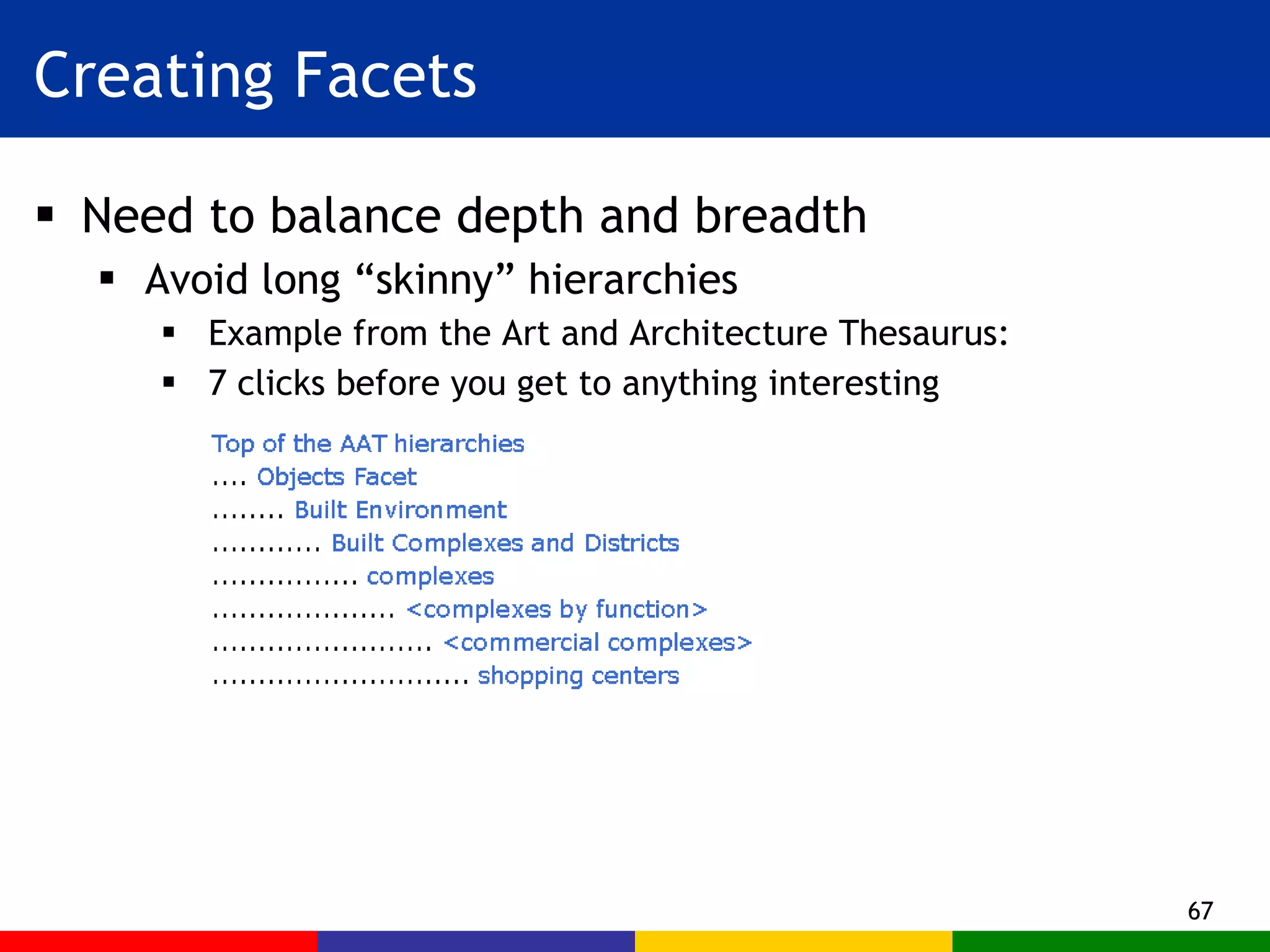 Creating Facets

▪ Need to balance depth and breadth
 ▪ Avoid long “skinny” hierarchies
  ▪ Example from the Art and Architecture Thesaurus:
  ▪ 7 clicks before you get to anything interesting

Top of the AAT hierarchies
.... Objects Facet
........ Built Environment
............ Built Complexes and Districts
................ complexes
.................... <complexes by function>
........................ <commercial complexes>
............................ shopping centers

67